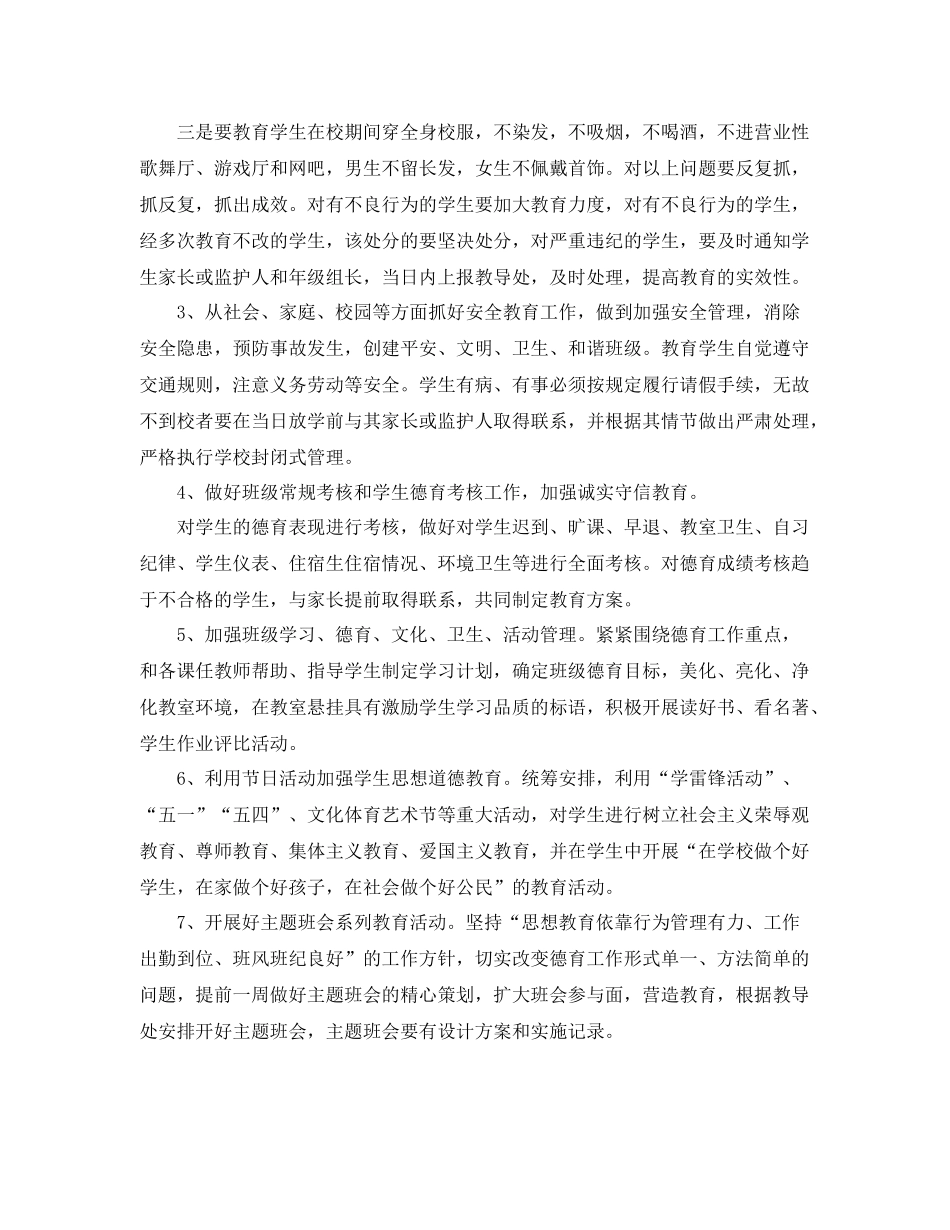 三是要教育学生在校期间穿全身校服，不染发，不吸烟，不喝酒，不进营业性歌舞厅、游戏厅和网吧，男生不留长发，女生不佩戴首饰。对以上问题要反复抓，抓反复，抓出成效。对有不良行为的学生要加大教育力度，对有不良行为的学生，经多次教育不改的学生，该处分的要坚决处分，对严重违纪的学生，要及时通知学生家长或监护人和年级组长，当日内上报教导处，及时处理，提高教育的实效性。

3、从社会、家庭、校园等方面抓好安全教育工作，做到加强安全管理，消除安全隐患，预防事故发生，创建平安、文明、卫生、和谐班级。教育学生自觉遵守交通规则，注意义务劳动等安全。学生有病、有事必须按规定履行请假手续，无故不到校者要在当日放学前与其家长或监护人取得联系，并根据其情节做出严肃处理，严格执行学校封闭式管理。

4、做好班级常规考核和学生德育考核工作，加强诚实守信教育。

对学生的德育表现进行考核，做好对学生迟到、旷课、早退、教室卫生、自习纪律、学生仪表、住宿生住宿情况、环境卫生等进行全面考核。对德育成绩考核趋于不合格的学生，与家长提前取得联系，共同制定教育方案。

5、加强班级学习、德育、文化、卫生、活动管理。紧紧围绕德育工作重点，和各课任教师帮助、指导学生制定学习计划，确定班级德育目标，美化、亮化、净化教室环境，在教室悬挂具有激励学生学习品质的标语，积极开展读好书、看名著、学生作业评比活动。

6、利用节日活动加强学生思想道德教育。统筹安排，利用“学雷锋活动”、“五一”“五四”、文化体育艺术节等重大活动，对学生进行树立社会主义荣辱观教育、尊师教育、集体主义教育、爱国主义教育，并在学生中开展“在学校做个好学生，在家做个好孩子，在社会做个好公民”的教育活动。

7、开展好主题班会系列教育活动。坚持“思想教育依靠行为管理有力、工作出勤到位、班风班纪良好”的工作方针，切实改变德育工作形式单一、方法简单的问题，提前一周做好主题班会的精心策划，扩大班会参与面，营造教育，根据教导处安排开好主题班会，主题班会要有设计方案和实施记录。